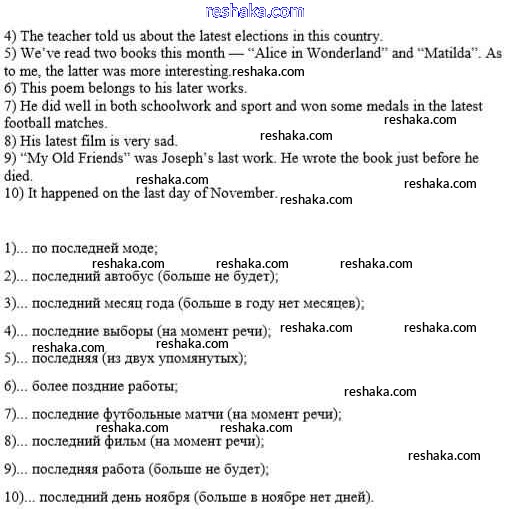 reshaka.com

4) The teacher told us about the latest elections in this country.
5) We've read two books this month — "Alice in Wonderland" and "Matilda". As to me, the latter was more interesting.reshaka.com
6) This poem belongs to his later works.
7) He did well in both schoolwork and sport and won some medals in the latest football matches. reshaka.com
8) His latest film is very sad. reshaka.com
9) "My Old Friends" was Joseph's last work. He wrote the book just before he died. reshaka.com reshaka.com
10) It happened on the last day of November. reshaka.com

1)... по последней моде;
reshaka.com reshaka.com reshaka.com
2)... последний автобус (больше не будет);

3)... последний месяц года (больше в году нет месяцев);

4)... последние выборы (на момент речи); reshaka.com reshaka.com
reshaka.com reshaka.com
5)... последняя (из двух упомянутых);

6)... более поздние работы; reshaka.com

7)... последние футбольные матчи (на момент речи);
reshaka.com reshaka.com
8)... последний фильм (на момент речи);
reshaka.com
9)... последняя работа (больше не будет);

10)... последний день ноября (больше в ноябре нет дней).